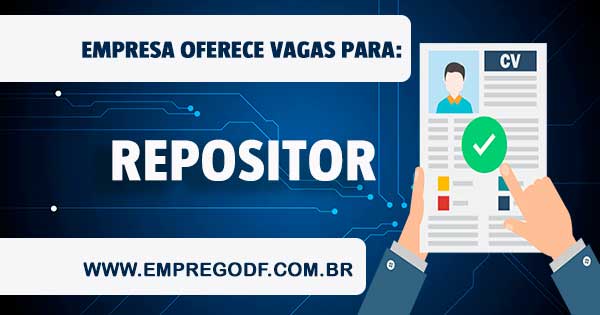 EMPRESA OFERECE VAGAS PARA:

CV

REPOSITOR

WWW.EMPREGODF.COM.BR